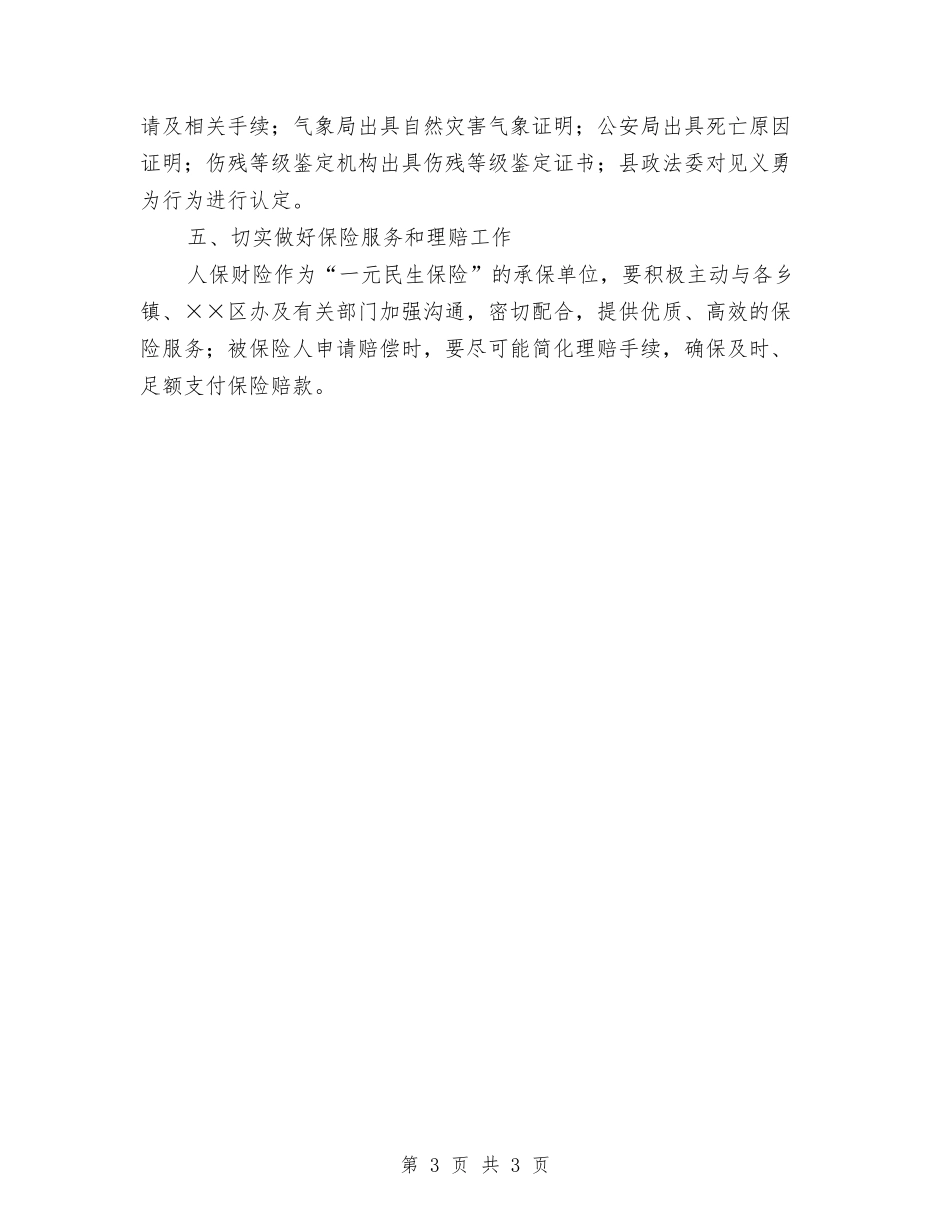 请及相关手续；气象局出具自然灾害气象证明；公安局出具死亡原因证明；伤残等级鉴定机构出具伤残等级鉴定证书；县政法委对见义勇为行为进行认定。

五、切实做好保险服务和理赔工作

人保财险作为“一元民生保险”的承保单位，要积极主动与各乡镇、××区办及有关部门加强沟通，密切配合，提供优质、高效的保险服务；被保险人申请赔偿时，要尽可能简化理赔手续，确保及时、足额支付保险赔款。

第 3 页 共 3 页